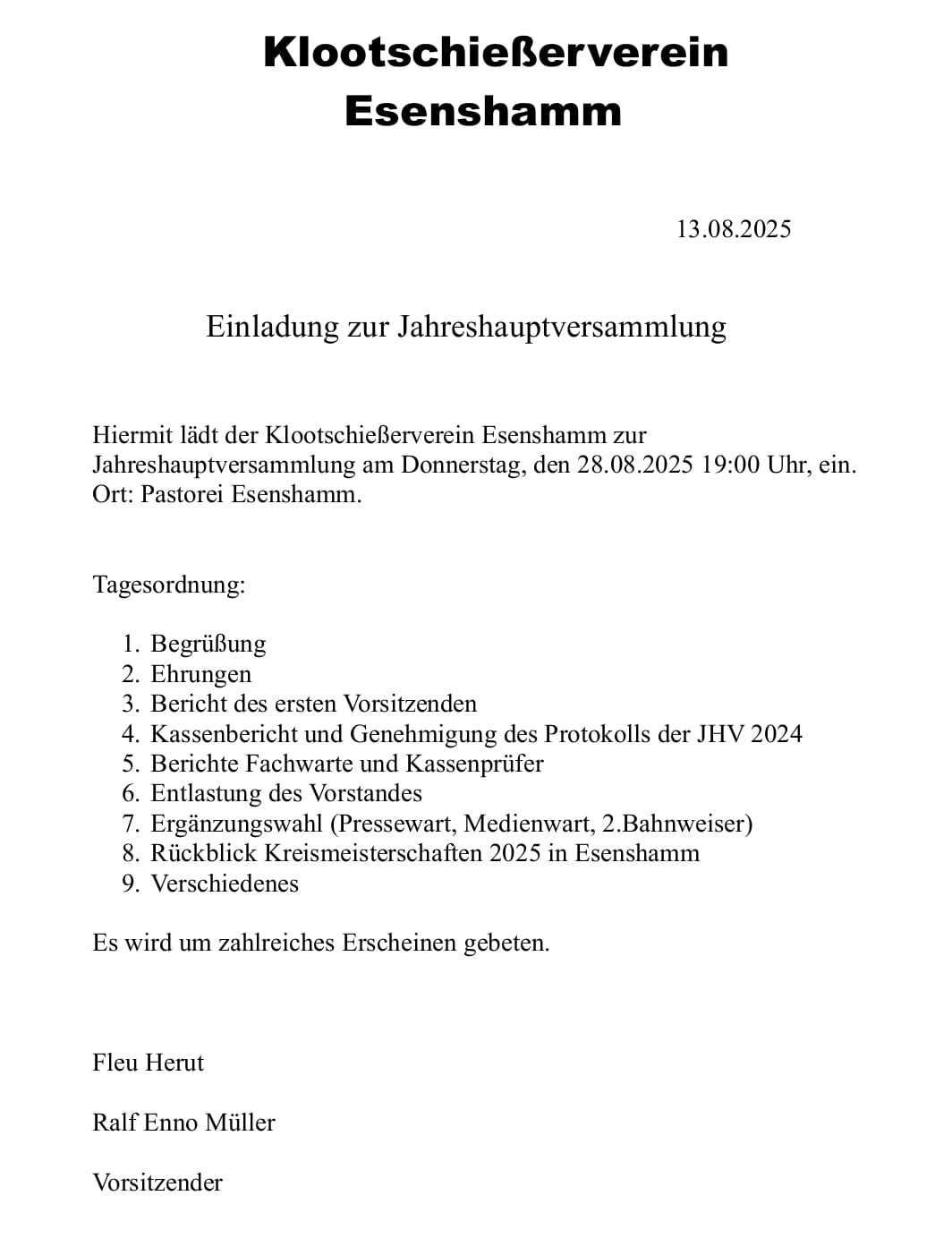 Klootschießerverein Esenshamm

13.08.2025

Einladung zur Jahreshauptversammlung

Hiermit lädt der Klootschießerverein Esenshamm zur Jahreshauptversammlung am Donnerstag, den 28.08.2025 19:00 Uhr, ein. Ort: Pastorei Esenshamm.

Tagesordnung:

1. Begrüßung
2. Ehrungen
3. Bericht des ersten Vorsitzenden
4. Kassenbericht und Genehmigung des Protokolls der JHV 2024
5. Berichte Fachwarte und Kassenprüfer
6. Entlastung des Vorstandes
7. Ergänzungswahl (Pressewart, Medienwart, 2.Bahnweiser)
8. Rückblick Kreismeisterschaften 2025 in Esenshamm
9. Verschiedenes

Es wird um zahlreiches Erscheinen gebeten.

Fleu Herut

Ralf Enno Müller

Vorsitzender